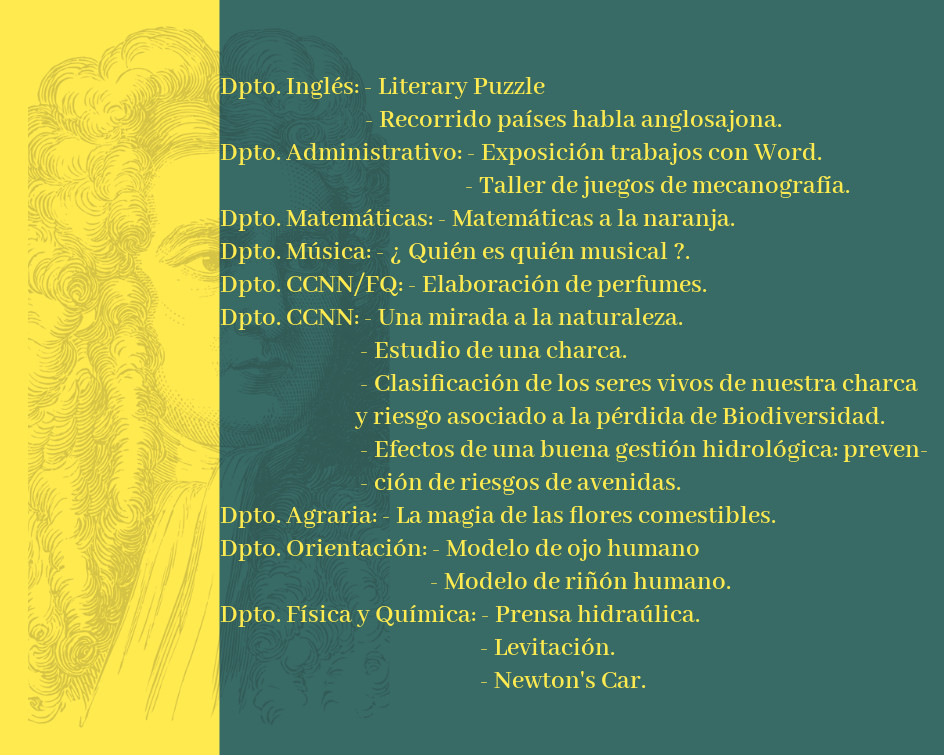 Dpto. Inglés: - Literary Puzzle
- Recorrido países habla anglosajona.
Dpto. Administrativo: - Exposición trabajos con Word.
- Taller de juegos de mecanografía.
Dpto. Matemáticas: - Matemáticas a la naranja.
Dpto. Música: - ¿ Quién es quién musical ?.
Dpto. CCNN/FQ: - Elaboración de perfumes.
Dpto. CCNN: - Una mirada a la naturaleza.
- Estudio de una charca.
- Clasificación de los seres vivos de nuestra charca y riesgo asociado a la pérdida de Biodiversidad.
- Efectos de una buena gestión hidrológica: preven- - ción de riesgos de avenidas.
Dpto. Agraria: - La magia de las flores comestibles.
Dpto. Orientación: - Modelo de ojo humano
- Modelo de riñón humano.
Dpto. Física y Química: - Prensa hidraúlica.
- Levitación.
- Newton's Car.